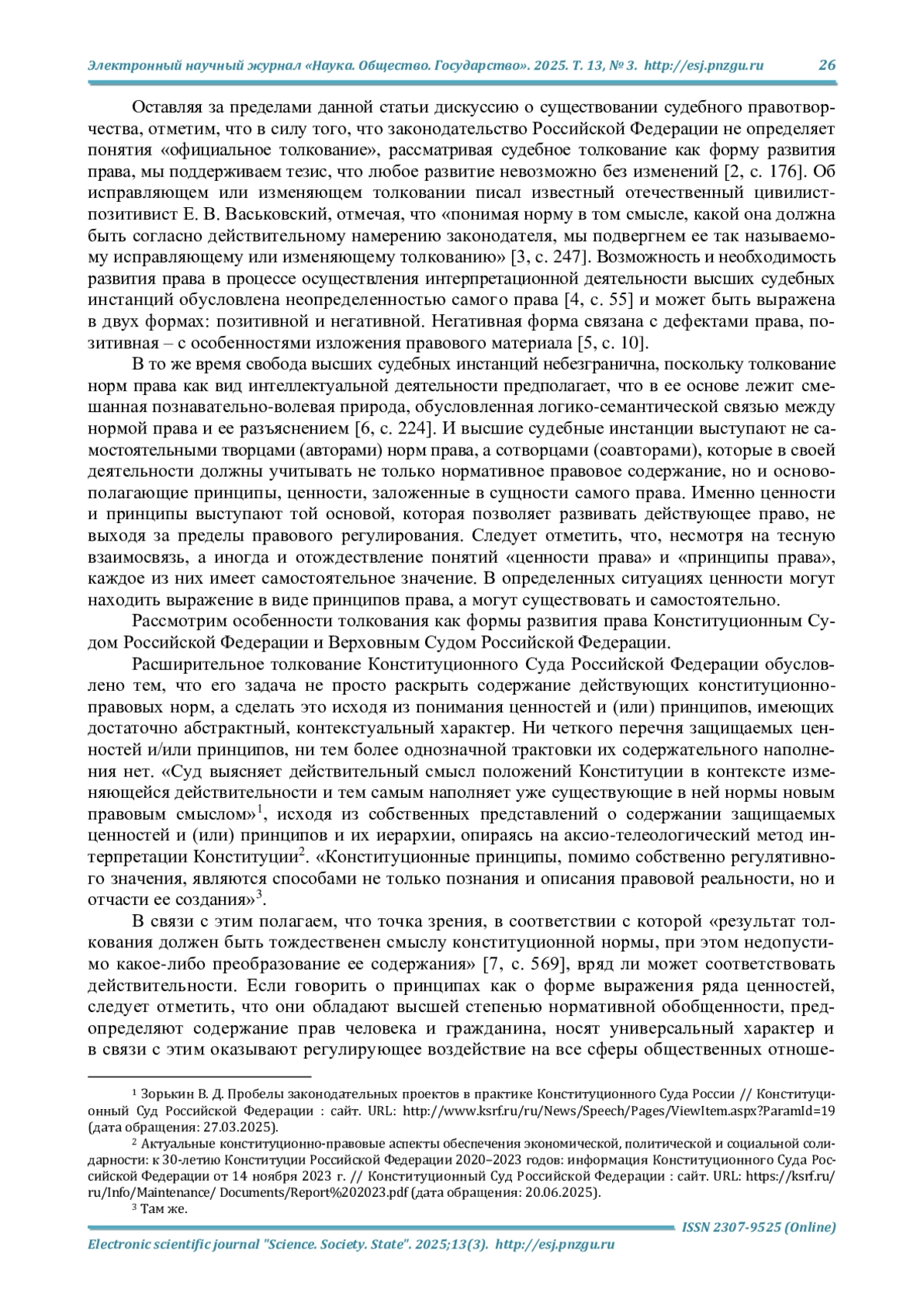 Электронный научный журнал «Наука. Общество. Государство». 2025. Т. 13, № 3. http://esj.pnzgu.ru 26

Оставляя за пределами данной статьи дискуссию о существовании судебного правотворчества, отметим, что в силу того, что законодательство Российской Федерации не определяет понятия «официальное толкование», рассматривая судебное толкование как форму развития права, мы поддерживаем тезис, что любое развитие невозможно без изменений [2, с. 176]. Об исправляющем или изменяющем толковании писал известный отечественный цивилист-позитивист Е. В. Васьковский, отмечая, что «понимая норму в том смысле, какой она должна быть согласно действительному намерению законодателя, мы подвергнем ее так называемому исправляющему или изменяющему толкованию» [3, с. 247]. Возможность и необходимость развития права в процессе осуществления интерпретационной деятельности высших судебных инстанций обусловлена неопределенностью самого права [4, с. 55] и может быть выражена в двух формах: позитивной и негативной. Негативная форма связана с дефектами права, позитивная – с особенностями изложения правового материала [5, с. 10].

В то же время свобода высших судебных инстанций небезгранична, поскольку толкование норм права как вид интеллектуальной деятельности предполагает, что в ее основе лежит смешанная познавательно-волевая природа, обусловленная логико-семантической связью между нормой права и ее разъяснением [6, с. 224]. И высшие судебные инстанции выступают не самостоятельными творцами (авторами) норм права, а сотворцами (соавторами), которые в своей деятельности должны учитывать не только нормативное правовое содержание, но и основополагающие принципы, ценности, заложенные в сущности самого права. Именно ценности и принципы выступают той основой, которая позволяет развивать действующее право, не выходя за пределы правового регулирования. Следует отметить, что, несмотря на тесную взаимосвязь, а иногда и отождествление понятий «ценности права» и «принципы права», каждое из них имеет самостоятельное значение. В определенных ситуациях ценности могут находить выражение в виде принципов права, а могут существовать и самостоятельно.

Рассмотрим особенности толкования как формы развития права Конституционным Судом Российской Федерации и Верховным Судом Российской Федерации.

Расширительное толкование Конституционного Суда Российской Федерации обусловлено тем, что его задача не просто раскрыть содержание действующих конституционно-правовых норм, а сделать это исходя из понимания ценностей и (или) принципов, имеющих достаточно абстрактный, контекстуальный характер. Ни четкого перечня защищаемых ценностей и/или принципов, ни тем более однозначной трактовки их содержательного наполнения нет. «Суд выясняет действительный смысл положений Конституции в контексте изменяющейся действительности и тем самым наполняет уже существующие в ней нормы новым правовым смыслом»$^1$, исходя из собственных представлений о содержании защищаемых ценностей и (или) принципов и их иерархии, опираясь на аксио-телеологический метод интерпретации Конституции$^2$. «Конституционные принципы, помимо собственно регулятивного значения, являются способами не только познания и описания правовой реальности, но и отчасти ее создания»$^3$.

В связи с этим полагаем, что точка зрения, в соответствии с которой «результат толкования должен быть тождественен смыслу конституционной нормы, при этом недопустимо какое-либо преобразование ее содержания» [7, с. 569], вряд ли может соответствовать действительности. Если говорить о принципах как о форме выражения ряда ценностей, следует отметить, что они обладают высшей степенью нормативной обобщенности, предопределяют содержание прав человека и гражданина, носят универсальный характер и в связи с этим оказывают регулирующее воздействие на все сферы общественных отноше-

$^1$ Зорькин В. Д. Пробелы законодательных проектов в практике Конституционного Суда России // Конституционный Суд Российской Федерации : сайт. URL: http://www.ksrf.ru/ru/News/Speech/Pages/ViewItem.aspx?ParamId=19 (дата обращения: 27.03.2025).
$^2$ Актуальные конституционно-правовые аспекты обеспечения экономической, политической и социальной солидарности: к 30-летию Конституции Российской Федерации 2020–2023 годов: информация Конституционного Суда Российской Федерации от 14 ноября 2023 г. // Конституционный Суд Российской Федерации : сайт. URL: https://ksrf.ru/ru/Info/Maintenance/ Documents/Report%202023.pdf (дата обращения: 20.06.2025).
$^3$ Там же.

ISSN 2307-9525 (Online)
Electronic scientific journal "Science. Society. State". 2025;13(3). http://esj.pnzgu.ru